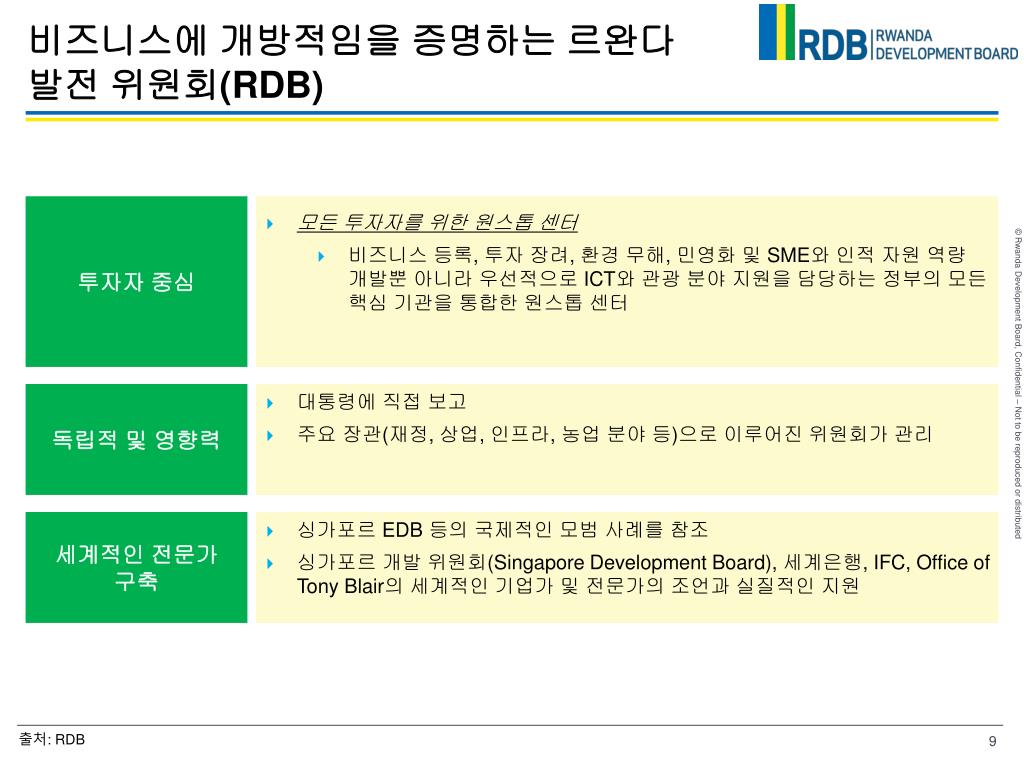 비즈니스에 개방적임을 증명하는 르완다 발전 위원회(RDB)

RDB RWANDA DEVELOPMENT BOARD

투자자 중심

모든 투자자를 위한 원스톱 센터

비즈니스 등록, 투자 장려, 환경 무해, 민영화 및 SME와 인적 자원 역량 개발뿐 아니라 우선적으로 ICT와 관광 분야 지원을 담당하는 정부의 모든 핵심 기관을 통합한 원스톱 센터

독립적 및 영향력

대통령에 직접 보고

주요 장관(재정, 상업, 인프라, 농업 분야 등)으로 이루어진 위원회가 관리

세계적인 전문가 구축

싱가포르 EDB 등의 국제적인 모범 사례를 참조

싱가포르 개발 위원회(Singapore Development Board), 세계은행, IFC, Office of Tony Blair의 세계적인 기업가 및 전문가의 조언과 실질적인 지원

© Rwanda Development Board. Confidential – Not to be reproduced or distributed

출처: RDB

9